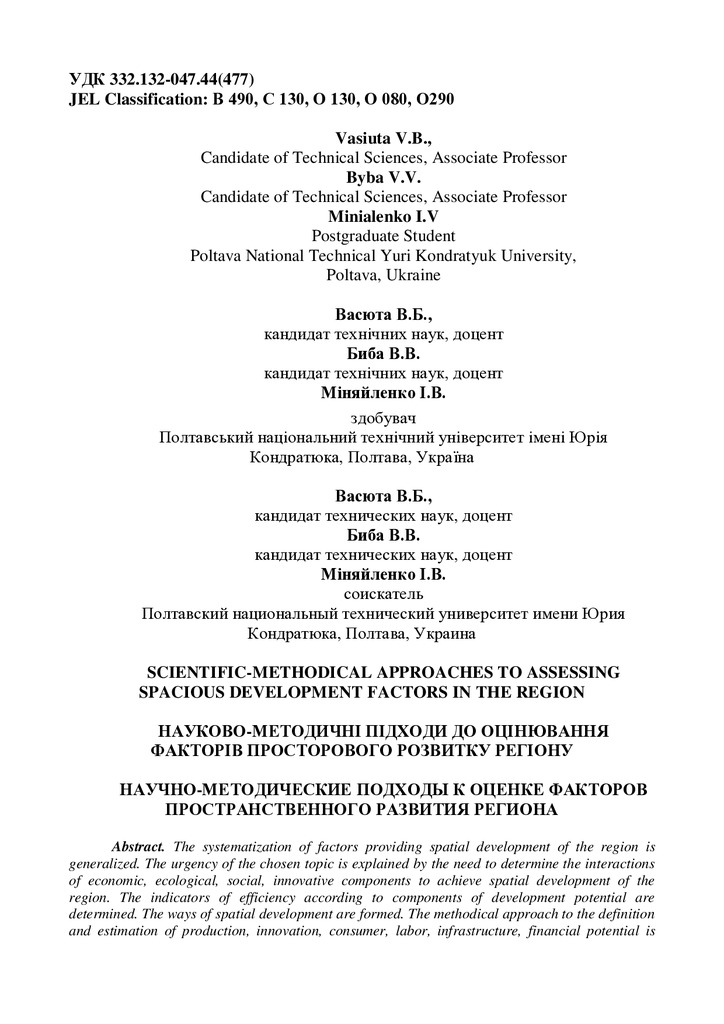 УДК 332.132-047.44(477)
JEL Classification: B 490, C 130, O 130, O 080, O290

Vasiuta V.B.,
Candidate of Technical Sciences, Associate Professor
Byba V.V.
Candidate of Technical Sciences, Associate Professor
Minialenko I.V
Postgraduate Student
Poltava National Technical Yuri Kondratyuk University,
Poltava, Ukraine

Васюта В.Б.,
кандидат технічних наук, доцент
Биба В.В.
кандидат технічних наук, доцент
Міняйленко І.В.
здобувач
Полтавський національний технічний університет імені Юрія Кондратюка, Полтава, Україна

Васюта В.Б.,
кандидат технических наук, доцент
Биба В.В.
кандидат технических наук, доцент
Міняйленко І.В.
соискатель
Полтавский национальный технический университет имени Юрия Кондратюка, Полтава, Украина

SCIENTIFIC-METHODICAL APPROACHES TO ASSESSING SPACIOUS DEVELOPMENT FACTORS IN THE REGION

НАУКОВО-МЕТОДИЧНІ ПІДХОДИ ДО ОЦІНЮВАННЯ ФАКТОРІВ ПРОСТОРОВОГО РОЗВИТКУ РЕГІОНУ

НАУЧНО-МЕТОДИЧЕСКИЕ ПОДХОДЫ К ОЦЕНКЕ ФАКТОРОВ ПРОСТРАНСТВЕННОГО РАЗВИТИЯ РЕГИОНА

Abstract. The systematization of factors providing spatial development of the region is generalized. The urgency of the chosen topic is explained by the need to determine the interactions of economic, ecological, social, innovative components to achieve spatial development of the region. The indicators of efficiency according to components of development potential are determined. The ways of spatial development are formed. The methodical approach to the definition and estimation of production, innovation, consumer, labor, infrastructure, financial potential is